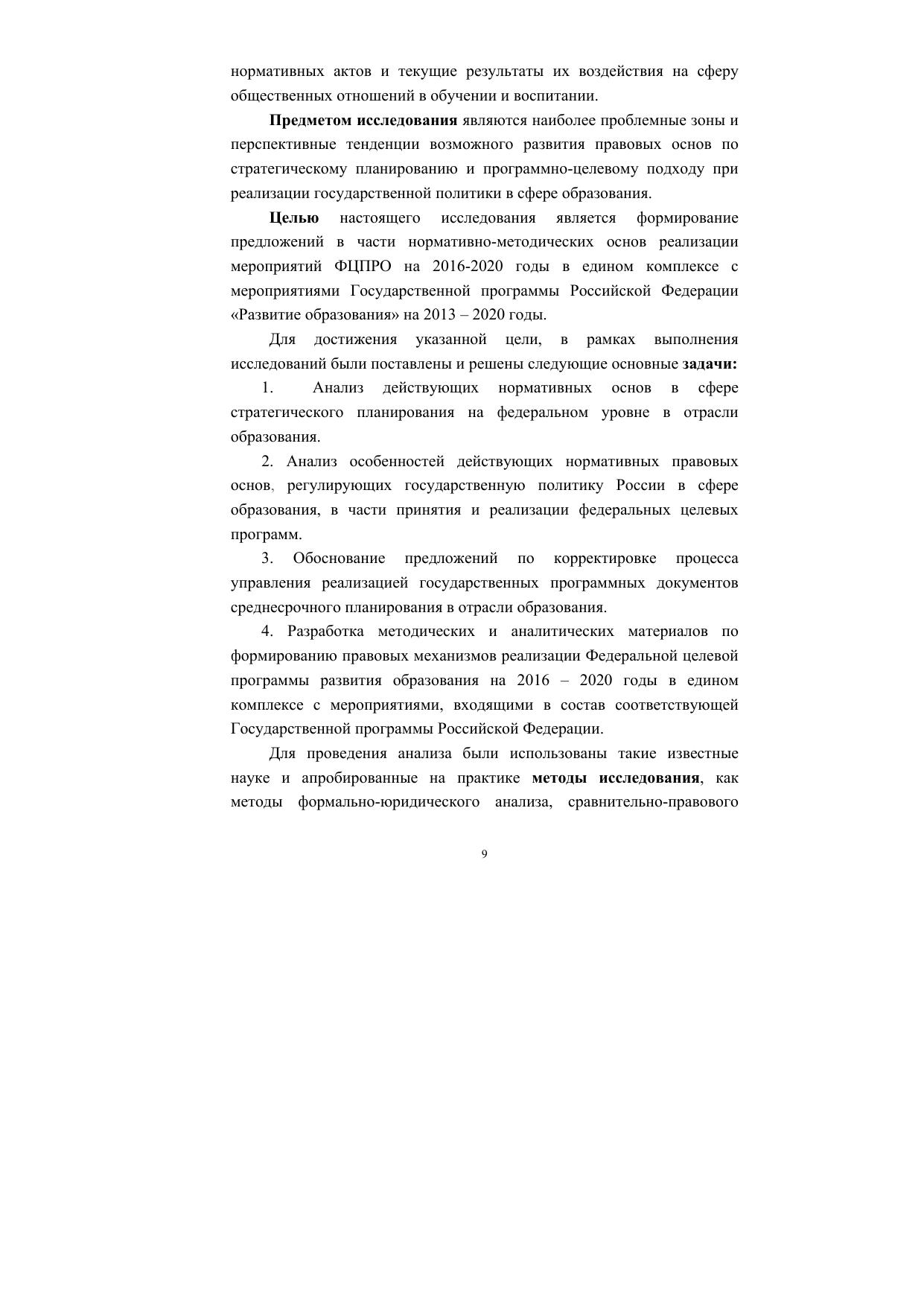 нормативных актов и текущие результаты их воздействия на сферу общественных отношений в обучении и воспитании.

Предметом исследования являются наиболее проблемные зоны и перспективные тенденции возможного развития правовых основ по стратегическому планированию и программно-целевому подходу при реализации государственной политики в сфере образования.

Целью настоящего исследования является формирование предложений в части нормативно-методических основ реализации мероприятий ФЦПРО на 2016-2020 годы в едином комплексе с мероприятиями Государственной программы Российской Федерации «Развитие образования» на 2013 – 2020 годы.

Для достижения указанной цели, в рамках выполнения исследований были поставлены и решены следующие основные задачи:

1. Анализ действующих нормативных основ в сфере стратегического планирования на федеральном уровне в отрасли образования.

2. Анализ особенностей действующих нормативных правовых основ, регулирующих государственную политику России в сфере образования, в части принятия и реализации федеральных целевых программ.

3. Обоснование предложений по корректировке процесса управления реализацией государственных программных документов среднесрочного планирования в отрасли образования.

4. Разработка методических и аналитических материалов по формированию правовых механизмов реализации Федеральной целевой программы развития образования на 2016 – 2020 годы в едином комплексе с мероприятиями, входящими в состав соответствующей Государственной программы Российской Федерации.

Для проведения анализа были использованы такие известные науке и апробированные на практике методы исследования, как методы формально-юридического анализа, сравнительно-правового

9